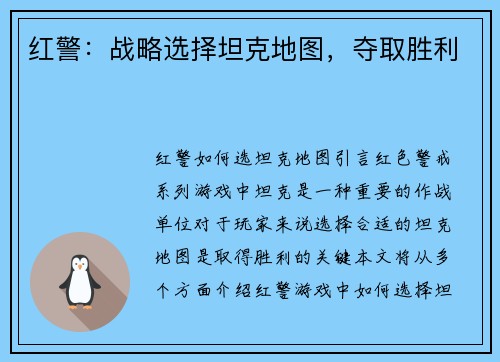 红警：战略选择坦克地图，夺取胜利

红警如何选坦克地图引言红色警戒系列游戏中坦克是一种重要的作战单位对于玩家来说选择合适的坦克地图是取得胜利的关键本文将从多个方面介绍红警游戏中如何选择坦